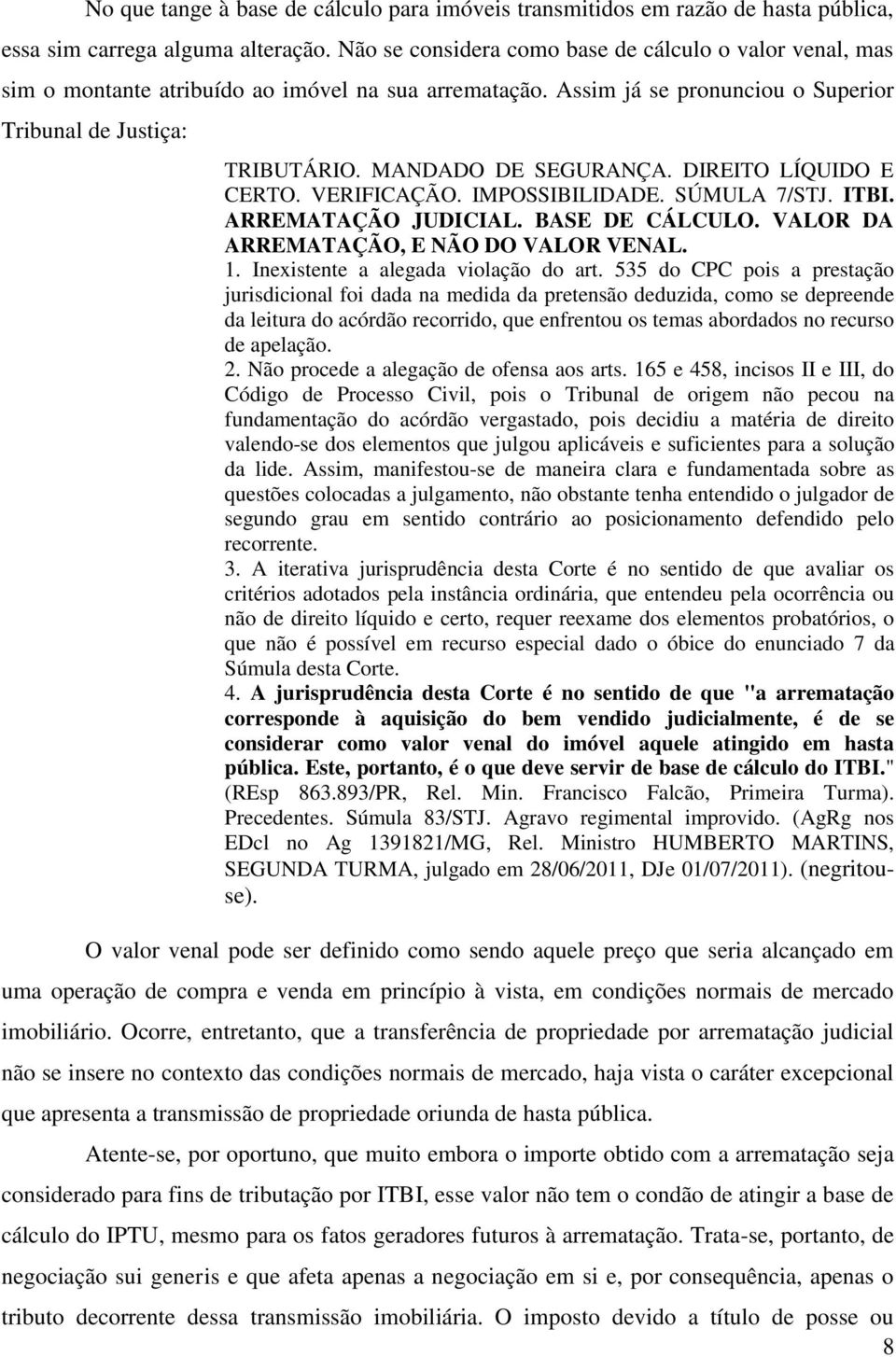 No que tange à base de cálculo para imóveis transmitidos em razão de hasta pública, essa sim carrega alguma alteração. Não se considera como base de cálculo o valor venal, mas sim o montante atribuído ao imóvel na sua arrematação. Assim já se pronunciou o Superior Tribunal de Justiça:

TRIBUTÁRIO. MANDADO DE SEGURANÇA. DIREITO LÍQUIDO E CERTO. VERIFICAÇÃO. IMPOSSIBILIDADE. SÚMULA 7/STJ. ITBI. ARREMATAÇÃO JUDICIAL. BASE DE CÁLCULO. VALOR DA ARREMATAÇÃO, E NÃO DO VALOR VENAL.
1. Inexistente a alegada violação do art. 535 do CPC pois a prestação jurisdicional foi dada na medida da pretensão deduzida, como se depreende da leitura do acórdão recorrido, que enfrentou os temas abordados no recurso de apelação.
2. Não procede a alegação de ofensa aos arts. 165 e 458, incisos II e III, do Código de Processo Civil, pois o Tribunal de origem não pecou na fundamentação do acórdão vergastado, pois decidiu a matéria de direito valendo-se dos elementos que julgou aplicáveis e suficientes para a solução da lide. Assim, manifestou-se de maneira clara e fundamentada sobre as questões colocadas a julgamento, não obstante tenha entendido o julgador de segundo grau em sentido contrário ao posicionamento defendido pelo recorrente.
3. A iterativa jurisprudência desta Corte é no sentido de que avaliar os critérios adotados pela instância ordinária, que entendeu pela ocorrência ou não de direito líquido e certo, requer reexame dos elementos probatórios, o que não é possível em recurso especial dado o óbice do enunciado 7 da Súmula desta Corte.
4. A jurisprudência desta Corte é no sentido de que "a arrematação corresponde à aquisição do bem vendido judicialmente, é de se considerar como valor venal do imóvel aquele atingido em hasta pública. Este, portanto, é o que deve servir de base de cálculo do ITBI." (REsp 863.893/PR, Rel. Min. Francisco Falcão, Primeira Turma). Precedentes. Súmula 83/STJ. Agravo regimental improvido. (AgRg nos EDcl no Ag 1391821/MG, Rel. Ministro HUMBERTO MARTINS, SEGUNDA TURMA, julgado em 28/06/2011, DJe 01/07/2011). (negritou-se).

O valor venal pode ser definido como sendo aquele preço que seria alcançado em uma operação de compra e venda em princípio à vista, em condições normais de mercado imobiliário. Ocorre, entretanto, que a transferência de propriedade por arrematação judicial não se insere no contexto das condições normais de mercado, haja vista o caráter excepcional que apresenta a transmissão de propriedade oriunda de hasta pública.

Atente-se, por oportuno, que muito embora o importe obtido com a arrematação seja considerado para fins de tributação por ITBI, esse valor não tem o condão de atingir a base de cálculo do IPTU, mesmo para os fatos geradores futuros à arrematação. Trata-se, portanto, de negociação sui generis e que afeta apenas a negociação em si e, por consequência, apenas o tributo decorrente dessa transmissão imobiliária. O imposto devido a título de posse ou

8